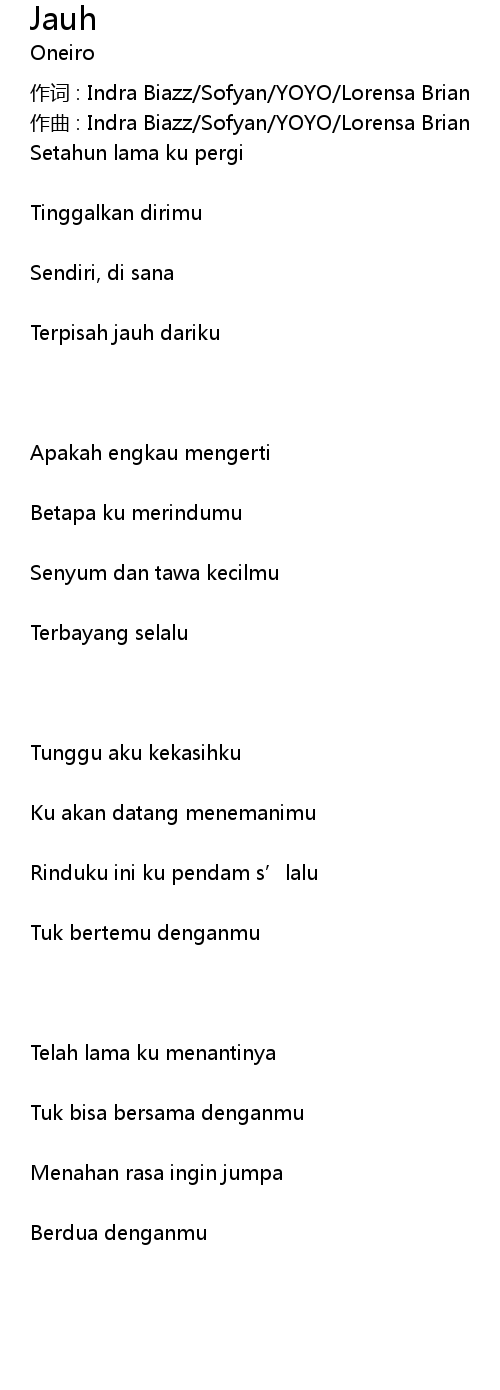 Jauh
Oneiro

作词 : Indra Biazz/Sofyan/YOYO/Lorensa Brian
作曲 : Indra Biazz/Sofyan/YOYO/Lorensa Brian
Setahun lama ku pergi

Tinggalkan dirimu

Sendiri, di sana

Terpisah jauh dariku

Apakah engkau mengerti

Betapa ku merindumu

Senyum dan tawa kecilmu

Terbayang selalu

Tunggu aku kekasihku

Ku akan datang menemanimu

Rinduku ini ku pendam s' lalu

Tuk bertemu denganmu

Telah lama ku menantinya

Tuk bisa bersama denganmu

Menahan rasa ingin jumpa

Berdua denganmu